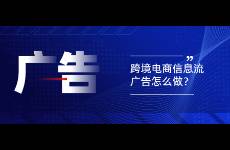 广告

”

跨境电商信息流广告怎么做?